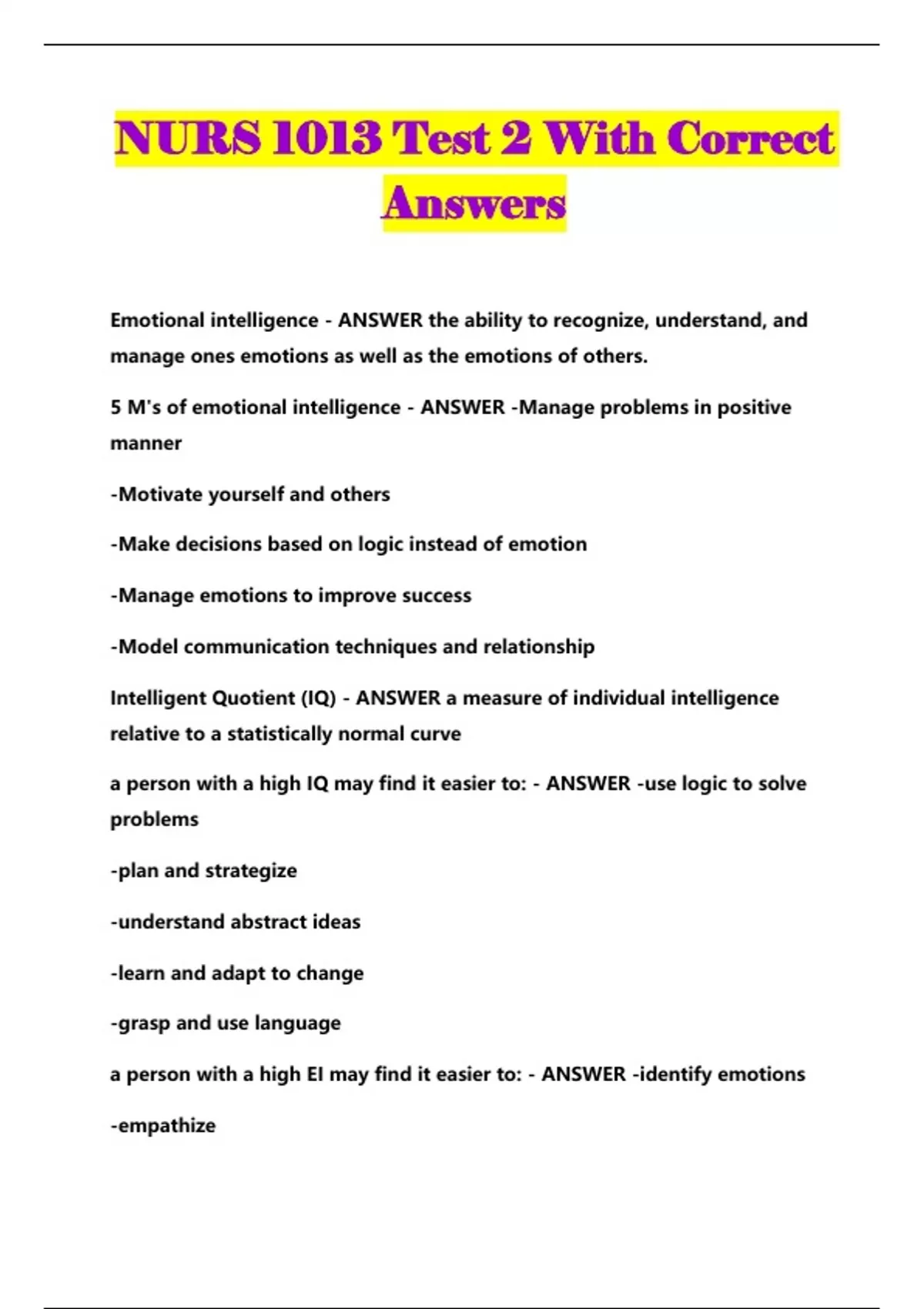 NURS 1013 Test 2 With Correct Answers

Emotional intelligence - ANSWER the ability to recognize, understand, and manage ones emotions as well as the emotions of others.

5 M's of emotional intelligence - ANSWER -Manage problems in positive manner

-Motivate yourself and others

-Make decisions based on logic instead of emotion

-Manage emotions to improve success

-Model communication techniques and relationship

Intelligent Quotient (IQ) - ANSWER a measure of individual intelligence relative to a statistically normal curve

a person with a high IQ may find it easier to: - ANSWER -use logic to solve problems

-plan and strategize

-understand abstract ideas

-learn and adapt to change

-grasp and use language

a person with a high EI may find it easier to: - ANSWER -identify emotions

-empathize